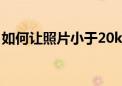 如何让照片小于20k